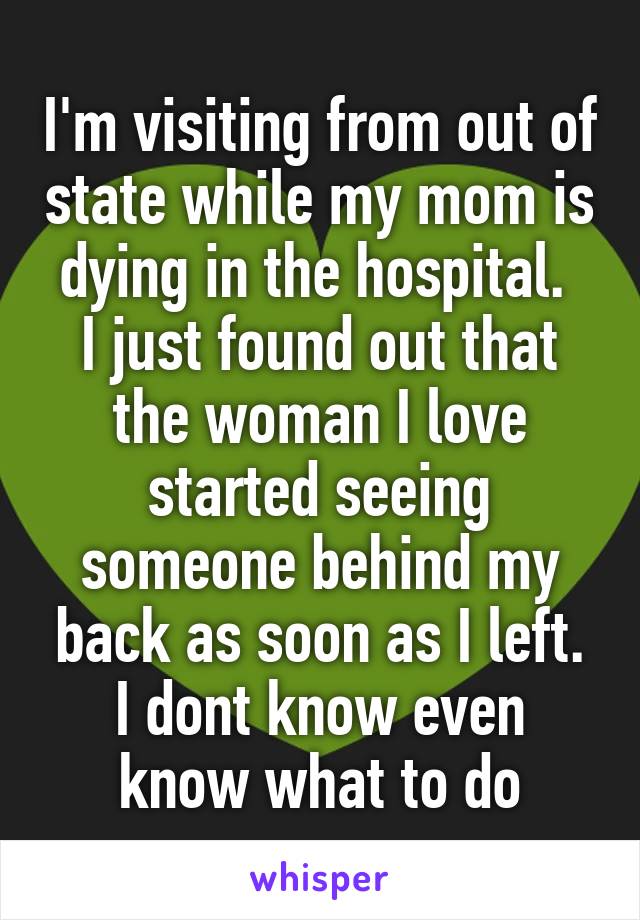 I'm visiting from out of state while my mom is dying in the hospital. I just found out that the woman I love started seeing someone behind my back as soon as I left. I dont know even know what to do

whisper